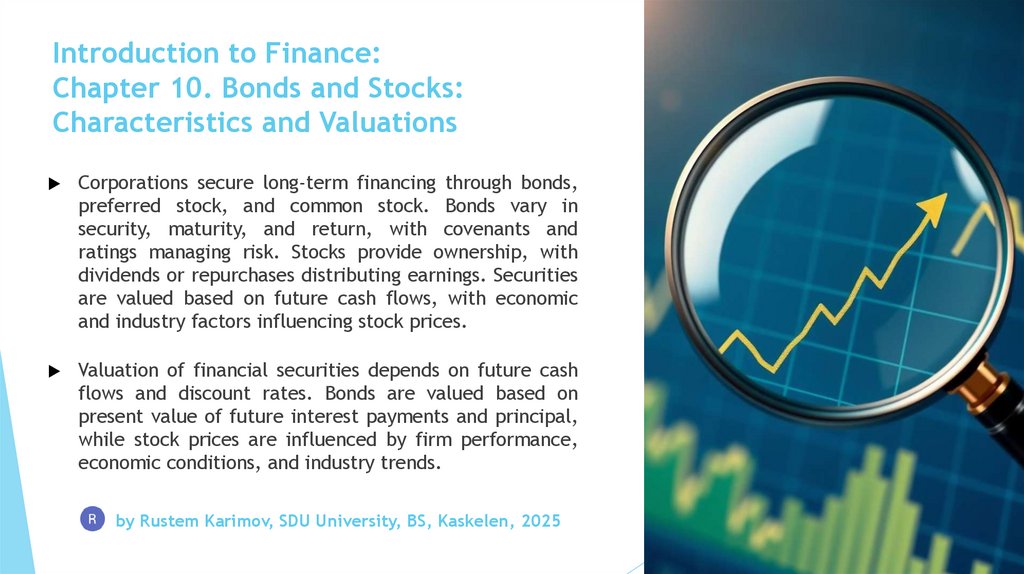 Introduction to Finance:
Chapter 10. Bonds and Stocks:
Characteristics and Valuations

▶ Corporations secure long-term financing through bonds, preferred stock, and common stock. Bonds vary in security, maturity, and return, with covenants and ratings managing risk. Stocks provide ownership, with dividends or repurchases distributing earnings. Securities are valued based on future cash flows, with economic and industry factors influencing stock prices.

▶ Valuation of financial securities depends on future cash flows and discount rates. Bonds are valued based on present value of future interest payments and principal, while stock prices are influenced by firm performance, economic conditions, and industry trends.

R by Rustem Karimov, SDU University, BS, Kaskelen, 2025